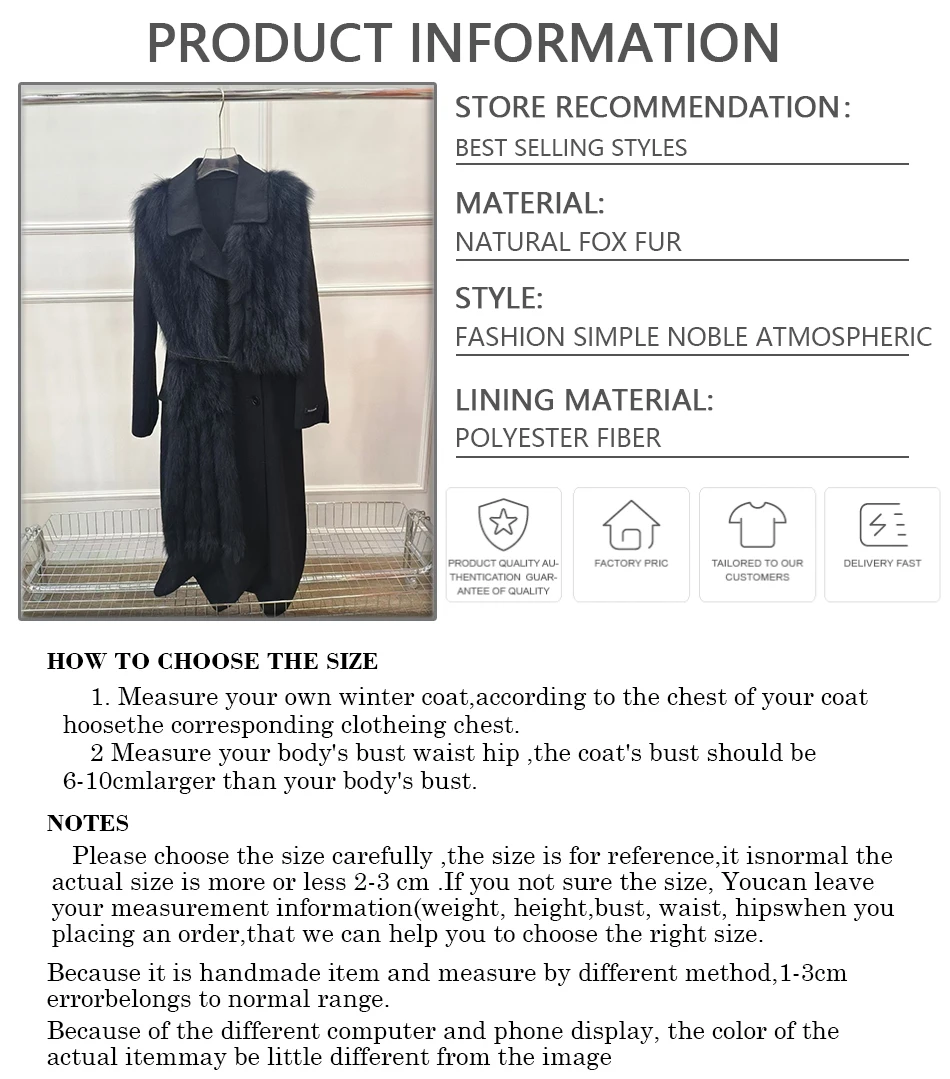 PRODUCT INFORMATION

STORE RECOMMENDATION:
BEST SELLING STYLES

MATERIAL:
NATURAL FOX FUR

STYLE:
FASHION SIMPLE NOBLE ATMOSPHERIC

LINING MATERIAL:
POLYESTER FIBER

PRODUCT QUALITY AUTHENTICATION GUARANTEE OF QUALITY

FACTORY PRIC

TAILORED TO OUR CUSTOMERS

DELIVERY FAST

HOW TO CHOOSE THE SIZE

1. Measure your own winter coat,according to the chest of your coat hoosethe corresponding clotheing chest.

2 Measure your body's bust waist hip ,the coat's bust should be 6-10cmlarger than your body's bust.

NOTES

Please choose the size carefully ,the size is for reference,it isnormal the actual size is more or less 2-3 cm .If you not sure the size, Youcan leave your measurement information(weight, height,bust, waist, hipswhen you placing an order,that we can help you to choose the right size.

Because it is handmade item and measure by different method,1-3cm errorbelongs to normal range.

Because of the different computer and phone display, the color of the actual itemmay be little different from the image